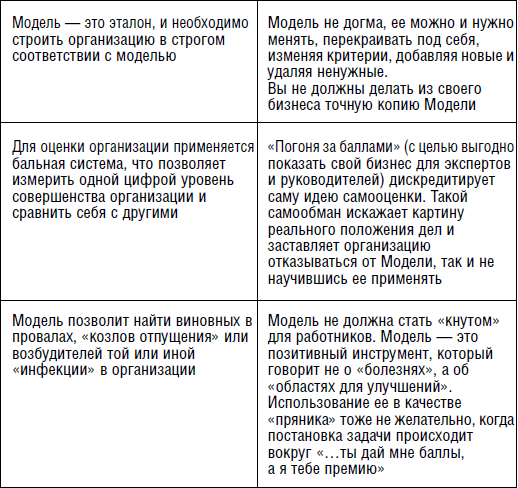 | | |
|---|---|
| Модель — это эталон, и необходимо строить организацию в строгом соответствии с моделью | Модель не догма, ее можно и нужно менять, перекраивать под себя, изменяя критерии, добавляя новые и удаляя ненужные. Вы не должны делать из своего бизнеса точную копию Модели |
| Для оценки организации применяется бальная система, что позволяет измерить одной цифрой уровень совершенства организации и сравнить себя с другими | «Погоня за баллами» (с целью выгодно показать свой бизнес для экспертов и руководителей) дискредитирует саму идею самооценки. Такой самообман искажает картину реального положения дел и заставляет организацию отказываться от Модели, так и не научившись ее применять |
| Модель позволит найти виновных в провалах, «козлов отпущения» или возбудителей той или иной «инфекции» в организации | Модель не должна стать «кнутом» для работников. Модель — это позитивный инструмент, который говорит не о «болезнях», а об «областях для улучшений». Использование ее в качестве «пряника» тоже не желательно, когда постановка задачи происходит вокруг «...ты дай мне баллы, а я тебе премию» |